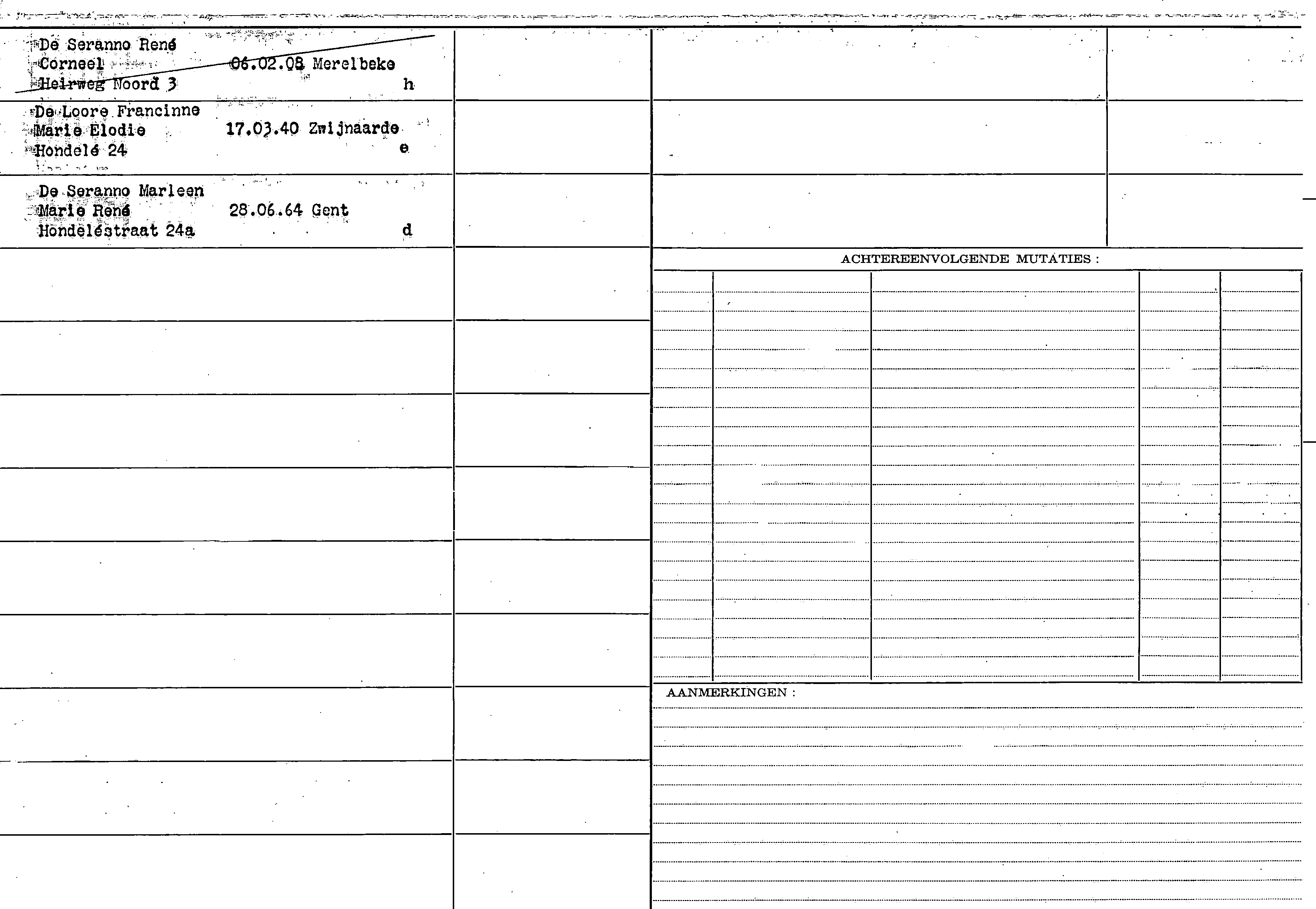 De Seranno René
Corneel 06.02.08 Merelbeke
Heirweg Noord 3 h

De Loore Francinne
Marie Elodie 17.03.40 Zwijnaarde
Hondelé 24 e

De Seranno Marleen
Marie René 28.06.64 Gent
Hondeléstraat 24a d

ACHTEREENVOLGENDE MUTATIES :

AANMERKINGEN :